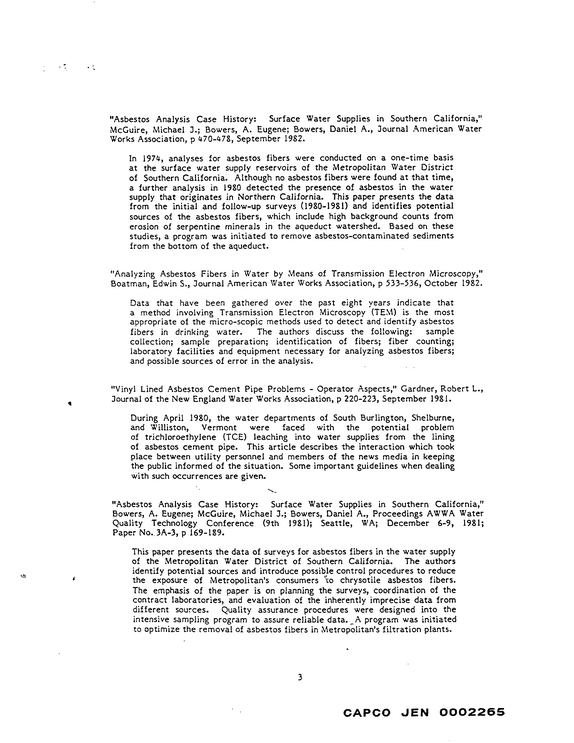 "Asbestos Analysis Case History: Surface Water Supplies in Southern California," McGuire, Michael J.; Bowers, A. Eugene; Bowers, Daniel A., Journal American Water Works Association, p 470-478, September 1982.

In 1974, analyses for asbestos fibers were conducted on a one-time basis at the surface water supply reservoirs of the Metropolitan Water District of Southern California. Although no asbestos fibers were found at that time, a further analysis in 1980 detected the presence of asbestos in the water supply that originates in Northern California. This paper presents the data from the initial and follow-up surveys (1980-1981) and identifies potential sources of the asbestos fibers, which include high background counts from erosion of serpentine minerals in the aqueduct watershed. Based on these studies, a program was initiated to remove asbestos-contaminated sediments from the bottom of the aqueduct.

"Analyzing Asbestos Fibers in Water by Means of Transmission Electron Microscopy," Boatman, Edwin S., Journal American Water Works Association, p 533-536, October 1982.

Data that have been gathered over the past eight years indicate that a method involving Transmission Electron Microscopy (TEM) is the most appropriate of the micro-scopic methods used to detect and identify asbestos fibers in drinking water. The authors discuss the following: sample collection; sample preparation; identification of fibers; fiber counting; laboratory facilities and equipment necessary for analyzing asbestos fibers; and possible sources of error in the analysis.

"Vinyl Lined Asbestos Cement Pipe Problems - Operator Aspects," Gardner, Robert L., Journal of the New England Water Works Association, p 220-223, September 1981.

During April 1980, the water departments of South Burlington, Shelburne, and Williston, Vermont were faced with the potential problem of trichloroethylene (TCE) leaching into water supplies from the lining of asbestos cement pipe. This article describes the interaction which took place between utility personnel and members of the news media in keeping the public informed of the situation. Some important guidelines when dealing with such occurrences are given.

"Asbestos Analysis Case History: Surface Water Supplies in Southern California," Bowers, A. Eugene; McGuire, Michael J.; Bowers, Daniel A., Proceedings AWWA Water Quality Technology Conference (9th 1981); Seattle, WA; December 6-9, 1981; Paper No. 3A-3, p 169-189.

This paper presents the data of surveys for asbestos fibers in the water supply of the Metropolitan Water District of Southern California. The authors identify potential sources and introduce possible control procedures to reduce the exposure of Metropolitan's consumers to chrysotile asbestos fibers. The emphasis of the paper is on planning the surveys, coordination of the contract laboratories, and evaluation of the inherently imprecise data from different sources. Quality assurance procedures were designed into the intensive sampling program to assure reliable data. A program was initiated to optimize the removal of asbestos fibers in Metropolitan's filtration plants.

3

CAPCO JEN 0002265